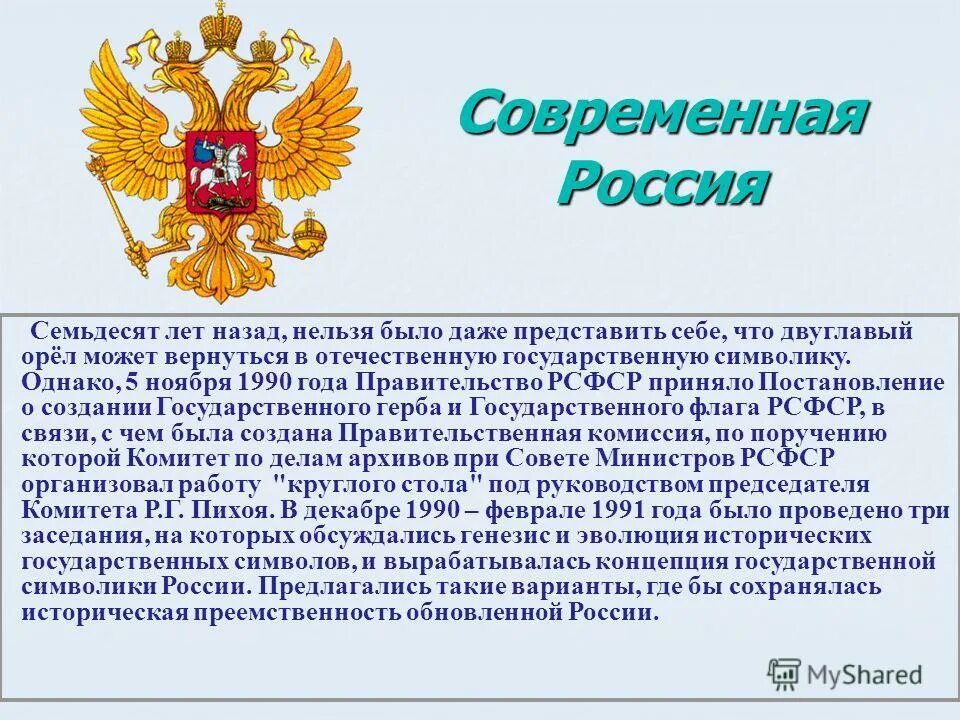 Современная Россия

Семьдесят лет назад, нельзя было даже представить себе, что двуглавый орёл может вернуться в отечественную государственную символику. Однако, 5 ноября 1990 года Правительство РСФСР приняло Постановление о создании Государственного герба и Государственного флага РСФСР, в связи, с чем была создана Правительственная комиссия, по поручению которой Комитет по делам архивов при Совете Министров РСФСР организовал работу "круглого стола" под руководством председателя Комитета Р.Г. Пихоя. В декабре 1990 – феврале 1991 года было проведено три заседания, на которых обсуждались генезис и эволюция исторических государственных символов, и вырабатывалась концепция государственной символики России. Предлагались такие варианты, где бы сохранялась историческая преемственность обновленной России.

MyShared